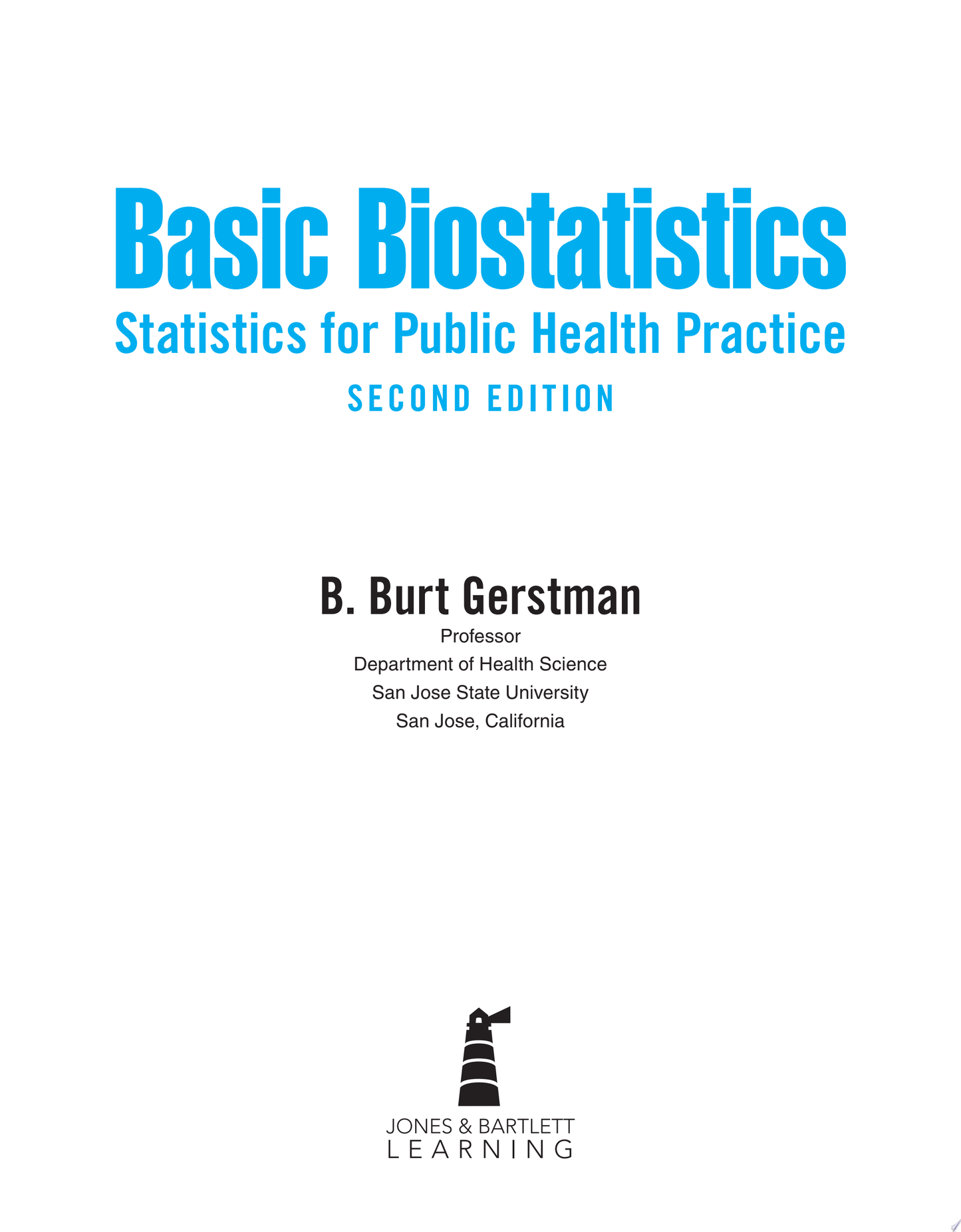 Basic Biostatistics
Statistics for Public Health Practice
SECOND EDITION

B. Burt Gerstman
Professor
Department of Health Science
San Jose State University
San Jose, California

JONES & BARTLETT
LEARNING